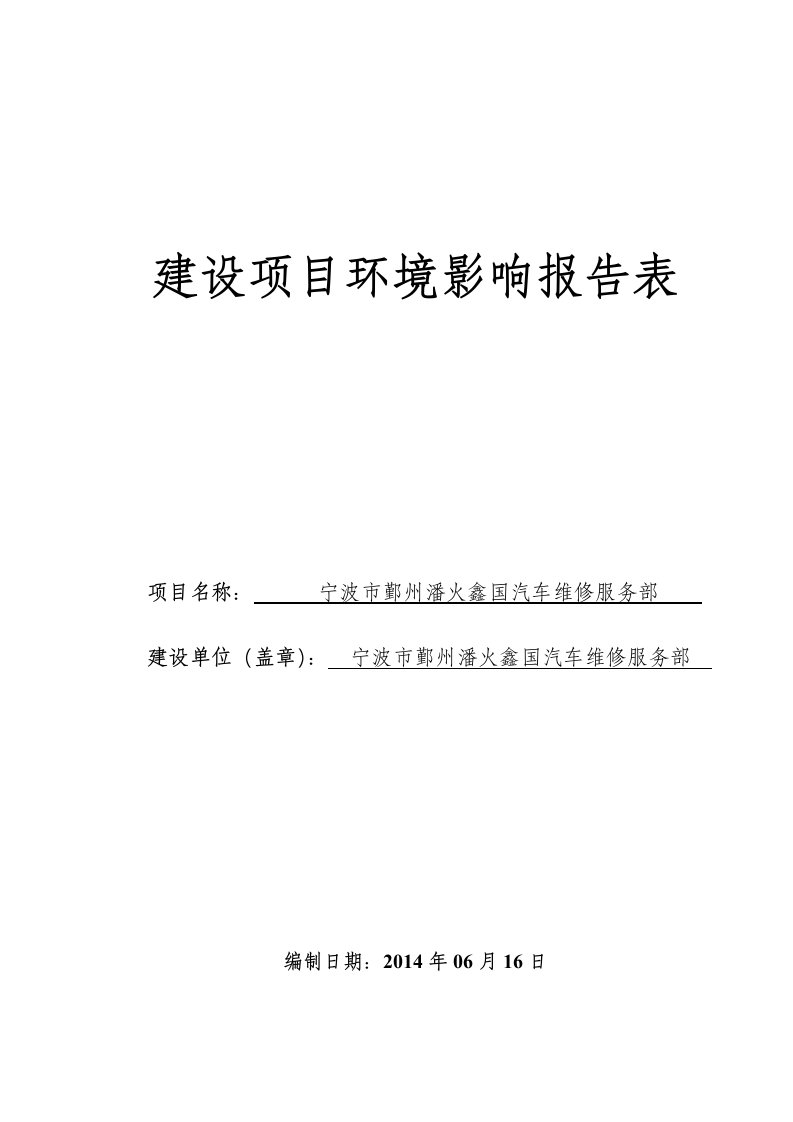 建设项目环境影响报告表

项目名称：宁波市鄞州潘火鑫国汽车维修服务部

建设单位（盖章)：宁波市鄞州潘火鑫国汽车维修服务部

编制日期：2014 年 06 月 16 日